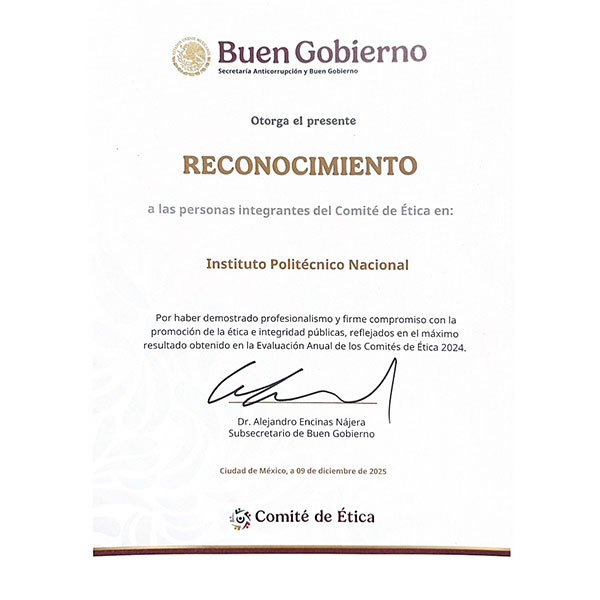 Buen Gobierno
Secretaría Anticorrupción y Buen Gobierno

Otorga el presente

RECONOCIMIENTO

a las personas integrantes del Comité de Ética en:

Instituto Politécnico Nacional

Por haber demostrado profesionalismo y firme compromiso con la promoción de la ética e integridad públicas, reflejados en el máximo resultado obtenido en la Evaluación Anual de los Comités de Ética 2024.

Dr. Alejandro Encinas Nájera
Subsecretario de Buen Gobierno

Ciudad de México, a 09 de diciembre de 2025

Comité de Ética